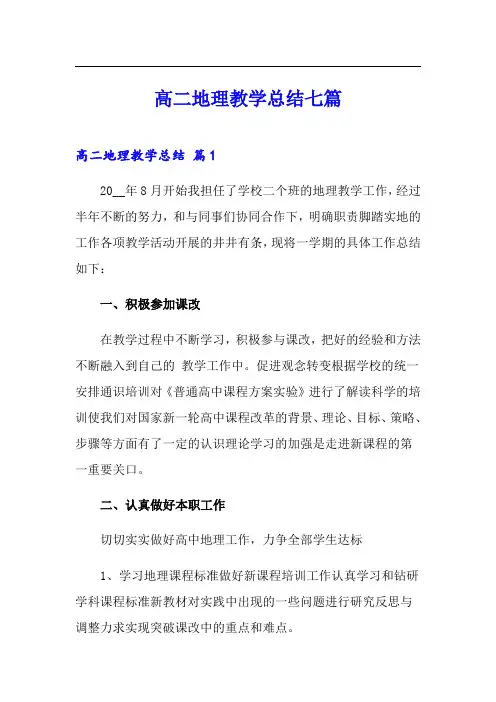 高二地理教学总结七篇

高二地理教学总结 篇1

20__年8月开始我担任了学校二个班的地理教学工作，经过半年不断的努力，和与同事们协同合作下，明确职责脚踏实地的工作各项教学活动开展的井井有条，现将一学期的具体工作总结如下：

一、积极参加课改

在教学过程中不断学习，积极参与课改，把好的经验和方法不断融入到自己的 教学工作中。促进观念转变根据学校的统一安排通识培训对《普通高中课程方案实验》进行了解读科学的培训使我们对国家新一轮高中课程改革的背景、理论、目标、策略、步骤等方面有了一定的认识理论学习的加强是走进新课程的第一重要关口。

二、认真做好本职工作

切切实实做好高中地理工作，力争全部学生达标

1、学习地理课程标准做好新课程培训工作认真学习和钻研学科课程标准新教材对实践中出现的一些问题进行研究反思与调整力求实现突破课改中的重点和难点。